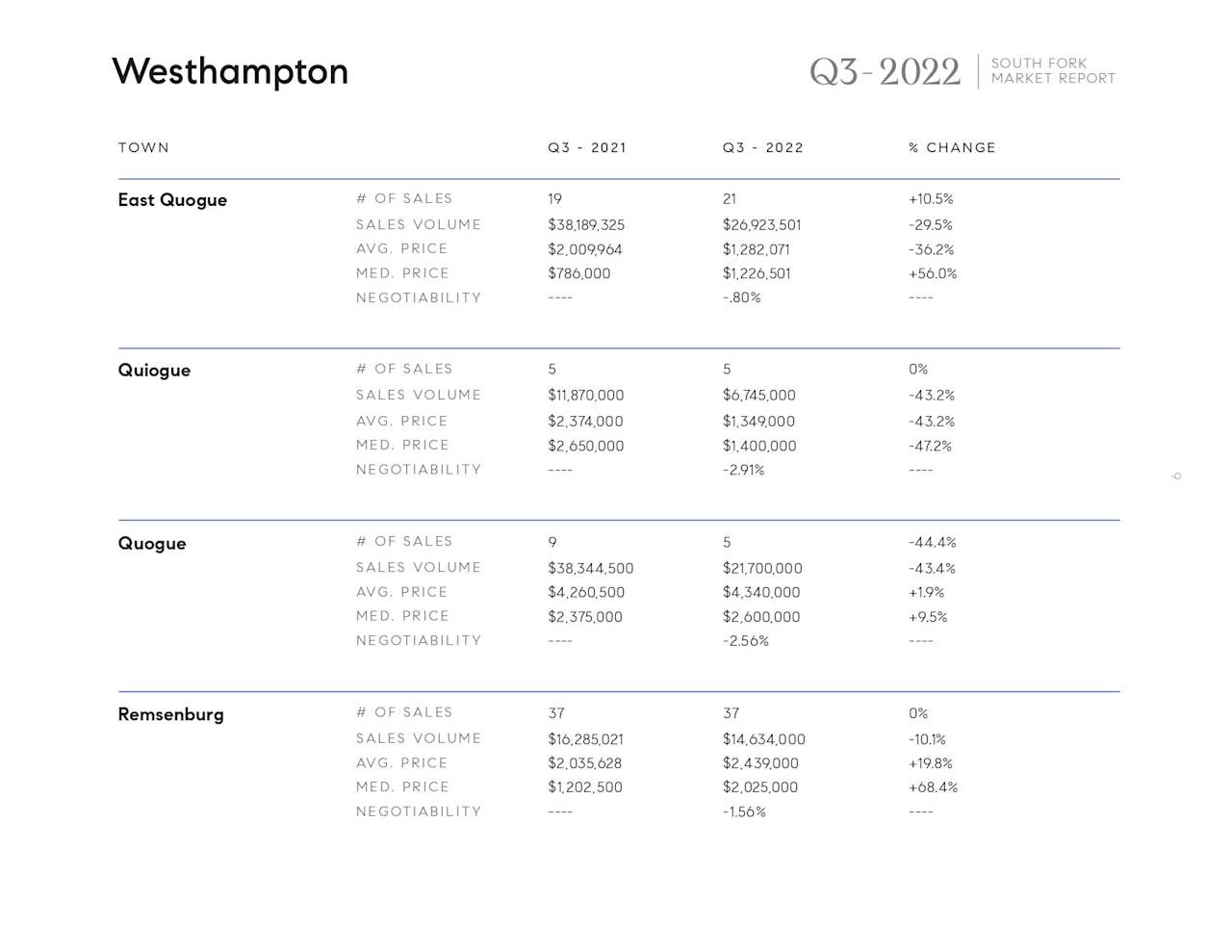 Westhampton

Q3-2022 SOUTH FORK MARKET REPORT

| TOWN | | Q3 - 2021 | Q3 - 2022 | % CHANGE |
|---|---|---|---|---|
| East Quogue | # OF SALES | 19 | 21 | +10.5% |
| | SALES VOLUME | $38,189,325 | $26,923,501 | -29.5% |
| | AVG. PRICE | $2,009,964 | $1,282,071 | -36.2% |
| | MED. PRICE | $786,000 | $1,226,501 | +56.0% |
| | NEGOTIABILITY | ---- | -.80% | ---- |
| Quiogue | # OF SALES | 5 | 5 | 0% |
| | SALES VOLUME | $11,870,000 | $6,745,000 | -43.2% |
| | AVG. PRICE | $2,374,000 | $1,349,000 | -43.2% |
| | MED. PRICE | $2,650,000 | $1,400,000 | -47.2% |
| | NEGOTIABILITY | ---- | -2.91% | ---- |
| Quogue | # OF SALES | 9 | 5 | -44.4% |
| | SALES VOLUME | $38,344,500 | $21,700,000 | -43.4% |
| | AVG. PRICE | $4,260,500 | $4,340,000 | +1.9% |
| | MED. PRICE | $2,375,000 | $2,600,000 | +9.5% |
| | NEGOTIABILITY | ---- | -2.56% | ---- |
| Remsenburg | # OF SALES | 37 | 37 | 0% |
| | SALES VOLUME | $16,285,021 | $14,634,000 | -10.1% |
| | AVG. PRICE | $2,035,628 | $2,439,000 | +19.8% |
| | MED. PRICE | $1,202,500 | $2,025,000 | +68.4% |
| | NEGOTIABILITY | ---- | -1.56% | ---- |

6